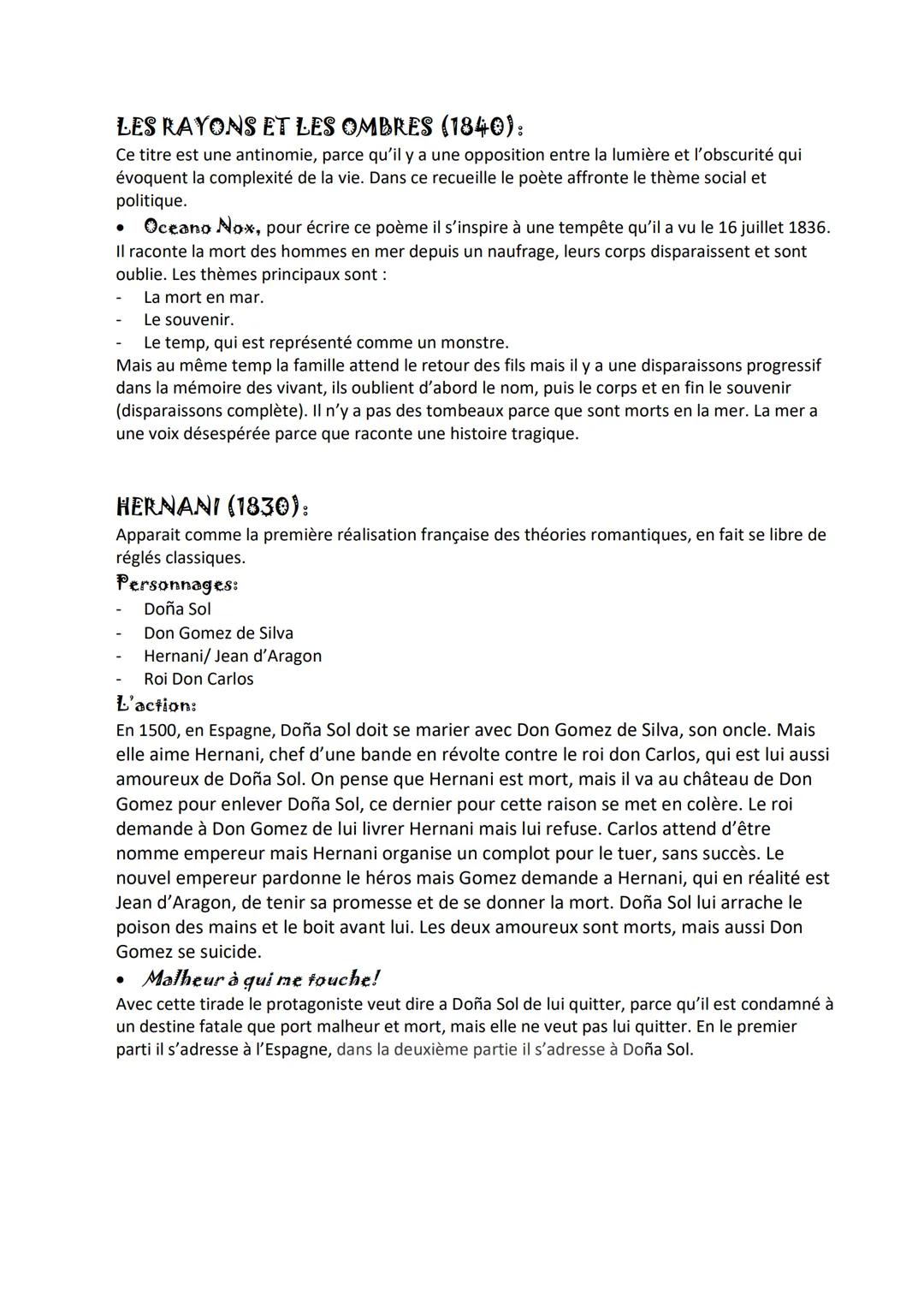 LES RAYONS ET LES OMBRES (1840):
Ce titre est une antinomie, parce qu'il y a une opposition entre la lumière et l'obscurité qui évoquent la complexité de la vie. Dans ce recueille le poète affronte le thème social et politique.

• Oceano Nox, pour écrire ce poème il s'inspire à une tempête qu'il a vu le 16 juillet 1836. Il raconte la mort des hommes en mer depuis un naufrage, leurs corps disparaissent et sont oublie. Les thèmes principaux sont :
- La mort en mar.
- Le souvenir.
- Le temp, qui est représenté comme un monstre.
Mais au même temp la famille attend le retour des fils mais il y a une disparaissons progressif dans la mémoire des vivant, ils oublient d'abord le nom, puis le corps et en fin le souvenir (disparaissons complète). Il n'y a pas des tombeaux parce que sont morts en la mer. La mer a une voix désespérée parce que raconte une histoire tragique.

HERNANI (1830):
Apparait comme la première réalisation française des théories romantiques, en fait se libre de réglés classiques.
Personnages:
- Doña Sol
- Don Gomez de Silva
- Hernani/ Jean d'Aragon
- Roi Don Carlos
L'action:
En 1500, en Espagne, Doña Sol doit se marier avec Don Gomez de Silva, son oncle. Mais elle aime Hernani, chef d'une bande en révolte contre le roi don Carlos, qui est lui aussi amoureux de Doña Sol. On pense que Hernani est mort, mais il va au château de Don Gomez pour enlever Doña Sol, ce dernier pour cette raison se met en colère. Le roi demande à Don Gomez de lui livrer Hernani mais lui refuse. Carlos attend d'être nomme empereur mais Hernani organise un complot pour le tuer, sans succès. Le nouvel empereur pardonne le héros mais Gomez demande a Hernani, qui en réalité est Jean d'Aragon, de tenir sa promesse et de se donner la mort. Doña Sol lui arrache le poison des mains et le boit avant lui. Les deux amoureux sont morts, mais aussi Don Gomez se suicide.
• Malheur à qui me touche!
Avec cette tirade le protagoniste veut dire a Doña Sol de lui quitter, parce qu'il est condamné à un destine fatale que port malheur et mort, mais elle ne veut pas lui quitter. En le premier parti il s'adresse à l'Espagne, dans la deuxième partie il s'adresse à Doña Sol.